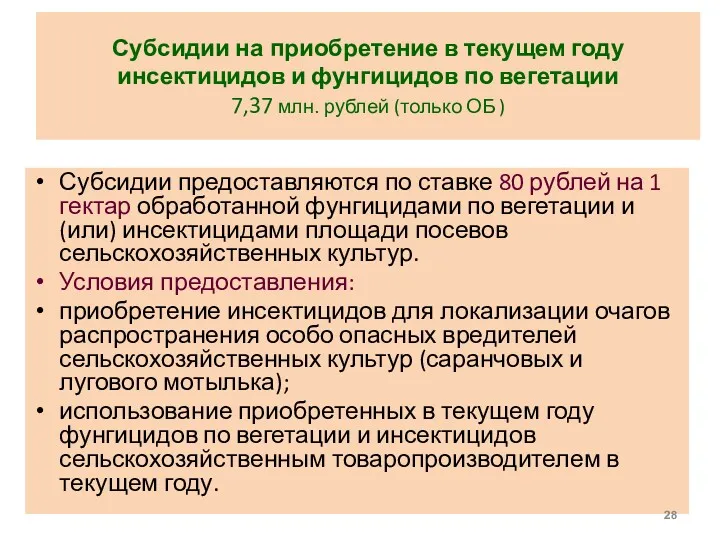 Субсидии на приобретение в текущем году инсектицидов и фунгицидов по вегетации
7,37 млн. рублей (только ОБ )

• Субсидии предоставляются по ставке 80 рублей на 1 гектар обработанной фунгицидами по вегетации и (или) инсектицидами площади посевов сельскохозяйственных культур.
• Условия предоставления:
• приобретение инсектицидов для локализации очагов распространения особо опасных вредителей сельскохозяйственных культур (саранчовых и лугового мотылька);
• использование приобретенных в текущем году фунгицидов по вегетации и инсектицидов сельскохозяйственным товаропроизводителем в текущем году.

28